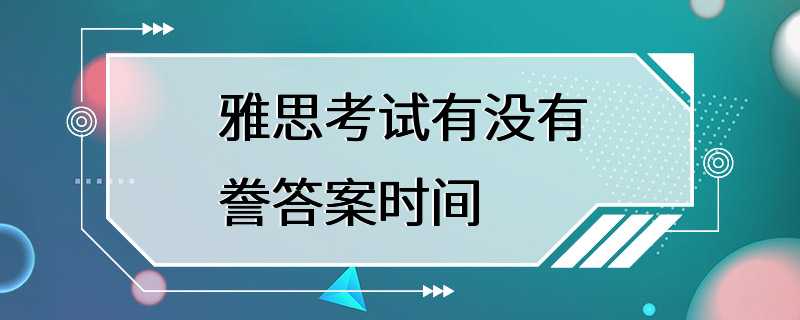 雅思考试有没有誊答案时间